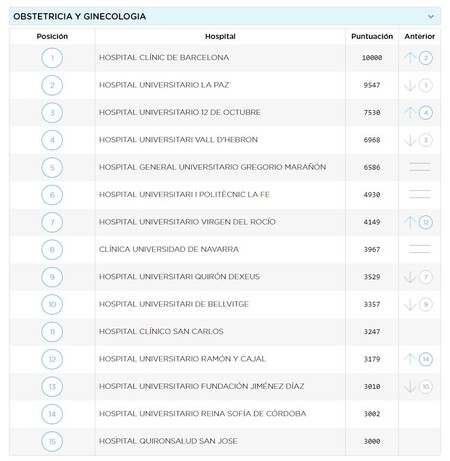 OBSTETRICIA Y GINECOLOGIA

| Posición | Hospital | Puntuación | Anterior |
|---|---|---|---|
| 1 | HOSPITAL CLÍNIC DE BARCELONA | 10000 | 2 |
| 2 | HOSPITAL UNIVERSITARIO LA PAZ | 9547 | 1 |
| 3 | HOSPITAL UNIVERSITARIO 12 DE OCTUBRE | 7530 | 4 |
| 4 | HOSPITAL UNIVERSITARI VALL D'HEBRON | 6968 | 3 |
| 5 | HOSPITAL GENERAL UNIVERSITARIO GREGORIO MARAÑÓN | 6586 | |
| 6 | HOSPITAL UNIVERSITARI I POLITÈCNIC LA FE | 4930 | |
| 7 | HOSPITAL UNIVERSITARIO VIRGEN DEL ROCÍO | 4149 | 12 |
| 8 | CLÍNICA UNIVERSIDAD DE NAVARRA | 3967 | |
| 9 | HOSPITAL UNIVERSITARI QUIRÓN DEXEUS | 3529 | 7 |
| 10 | HOSPITAL UNIVERSITARI DE BELLVITGE | 3357 | 9 |
| 11 | HOSPITAL CLÍNICO SAN CARLOS | 3247 | |
| 12 | HOSPITAL UNIVERSITARIO RAMÓN Y CAJAL | 3179 | 14 |
| 13 | HOSPITAL UNIVERSITARIO FUNDACIÓN JIMÉNEZ DÍAZ | 3010 | 10 |
| 14 | HOSPITAL UNIVERSITARIO REINA SOFÍA DE CÓRDOBA | 3002 | |
| 15 | HOSPITAL QUIRONSALUD SAN JOSE | 3000 | |